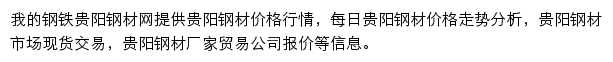 我的钢铁贵阳钢材网提供贵阳钢材价格行情，每日贵阳钢材价格走势分析，贵阳钢材市场现货交易，贵阳钢材厂家贸易公司报价等信息。